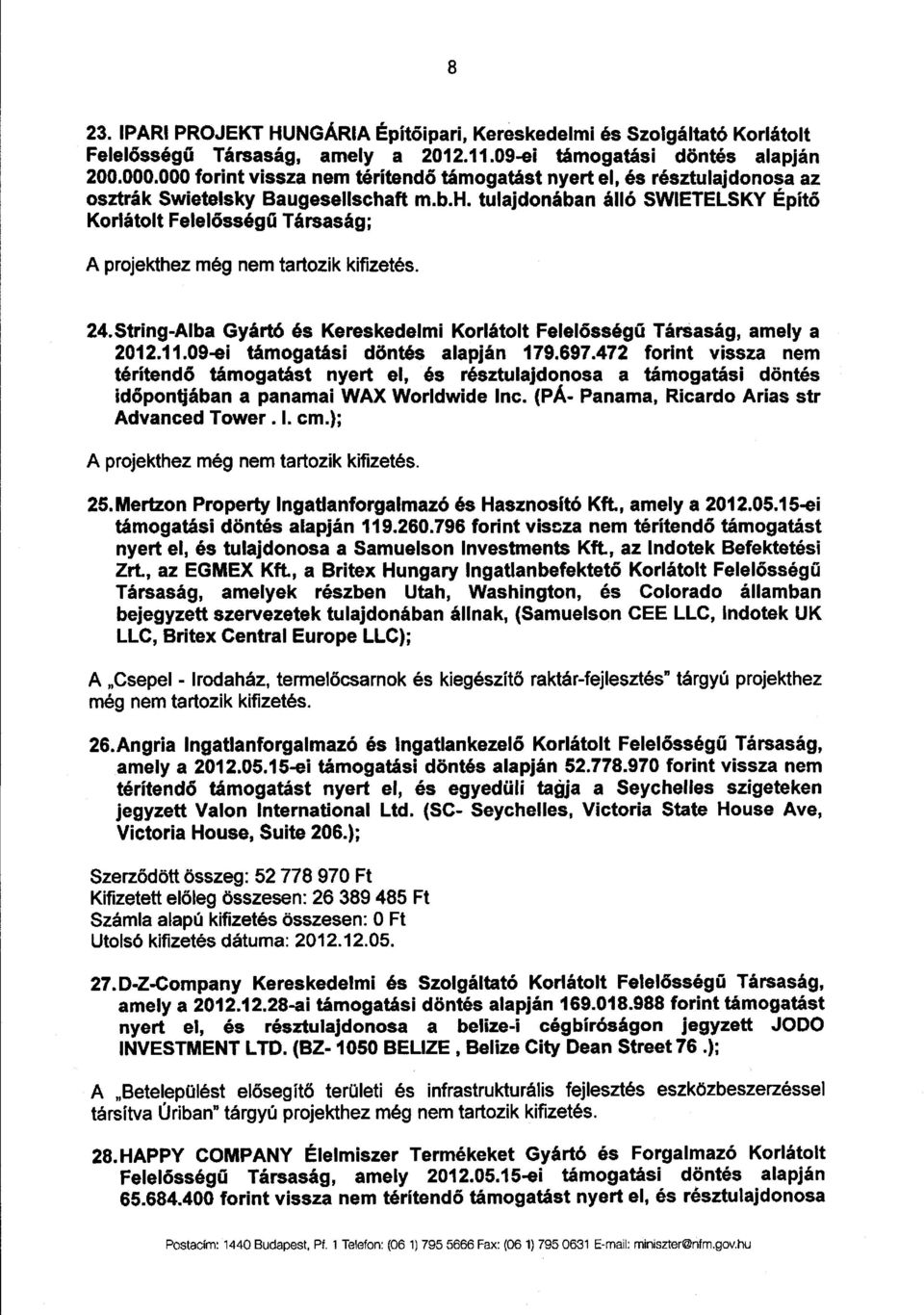 8

23. IPARI PROJEKT HUNGÁRIA Építőipari, Kereskedelmi és Szolgáltató Korlátolt Felelősségű Társaság, amely a 2012.11.09-ei támogatási döntés alapján 200.000.000 forint vissza nem térítendő támogatást nyert el, és résztulajdonosa az osztrák Swietelsky Baugesellschaft m.b.H. tulajdonában álló SWIETELSKY Építő Korlátolt Felelősségű Társaság;

A projekthez még nem tartozik kifizetés.

24. String-Alba Gyártó és Kereskedelmi Korlátolt Felelősségű Társaság, amely a 2012.11.09-ei támogatási döntés alapján 179.697.472 forint vissza nem térítendő támogatást nyert el, és résztulajdonosa a támogatási döntés időpontjában a panamai WAX Worldwide Inc. (PÁ- Panama, Ricardo Arias str Advanced Tower . I. cm.);

A projekthez még nem tartozik kifizetés.

25. Mertzon Property Ingatlanforgalmazó és Hasznosító Kft., amely a 2012.05.15-ei támogatási döntés alapján 119.260.796 forint vissza nem térítendő támogatást nyert el, és tulajdonosa a Samuelson Investments Kft., az Indotek Befektetési Zrt., az EGMEX Kft., a Britex Hungary Ingatlanbefektető Korlátolt Felelősségű Társaság, amelyek részben Utah, Washington, és Colorado államban bejegyzett szervezetek tulajdonában állnak, (Samuelson CEE LLC, Indotek UK LLC, Britex Central Europe LLC);

A „Csepel - Irodaház, termelőcsarnok és kiegészítő raktár-fejlesztés" tárgyú projekthez még nem tartozik kifizetés.

26. Angria Ingatlanforgalmazó és Ingatlankezelő Korlátolt Felelősségű Társaság, amely a 2012.05.15-ei támogatási döntés alapján 52.778.970 forint vissza nem térítendő támogatást nyert el, és egyedüli tagja a Seychelles szigeteken jegyzett Valon International Ltd. (SC- Seychelles, Victoria State House Ave, Victoria House, Suite 206.);

Szerződött összeg: 52 778 970 Ft
Kifizetett előleg összesen: 26 389 485 Ft
Számla alapú kifizetés összesen: 0 Ft
Utolsó kifizetés dátuma: 2012.12.05.

27. D-Z-Company Kereskedelmi és Szolgáltató Korlátolt Felelősségű Társaság, amely a 2012.12.28-ai támogatási döntés alapján 169.018.988 forint támogatást nyert el, és résztulajdonosa a belize-i cégbíróságon jegyzett JODO INVESTMENT LTD. (BZ- 1050 BELIZE , Belize City Dean Street 76 .);

A „Betelepülést elősegítő területi és infrastrukturális fejlesztés eszközbeszerzéssel társítva Úriban" tárgyú projekthez még nem tartozik kifizetés.

28. HAPPY COMPANY Élelmiszer Termékeket Gyártó és Forgalmazó Korlátolt Felelősségű Társaság, amely 2012.05.15-ei támogatási döntés alapján 65.684.400 forint vissza nem térítendő támogatást nyert el, és résztulajdonosa

Postacím: 1440 Budapest, Pf. 1 Telefon: (06 1) 795 5666 Fax: (06 1) 795 0631 E-mail: miniszter@nfm.gov.hu